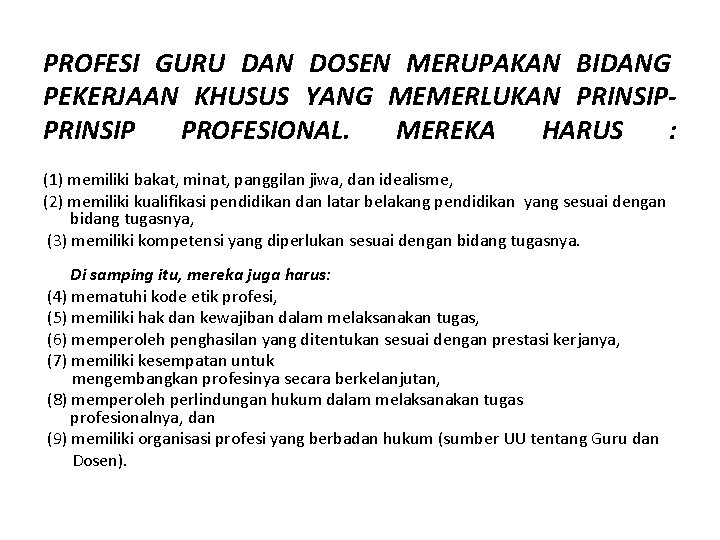 PROFESI GURU DAN DOSEN MERUPAKAN BIDANG PEKERJAAN KHUSUS YANG MEMERLUKAN PRINSIP-PRINSIP PROFESIONAL. MEREKA HARUS :

(1) memiliki bakat, minat, panggilan jiwa, dan idealisme,
(2) memiliki kualifikasi pendidikan dan latar belakang pendidikan yang sesuai dengan bidang tugasnya,
(3) memiliki kompetensi yang diperlukan sesuai dengan bidang tugasnya.

Di samping itu, mereka juga harus:
(4) mematuhi kode etik profesi,
(5) memiliki hak dan kewajiban dalam melaksanakan tugas,
(6) memperoleh penghasilan yang ditentukan sesuai dengan prestasi kerjanya,
(7) memiliki kesempatan untuk mengembangkan profesinya secara berkelanjutan,
(8) memperoleh perlindungan hukum dalam melaksanakan tugas profesionalnya, dan
(9) memiliki organisasi profesi yang berbadan hukum (sumber UU tentang Guru dan Dosen).